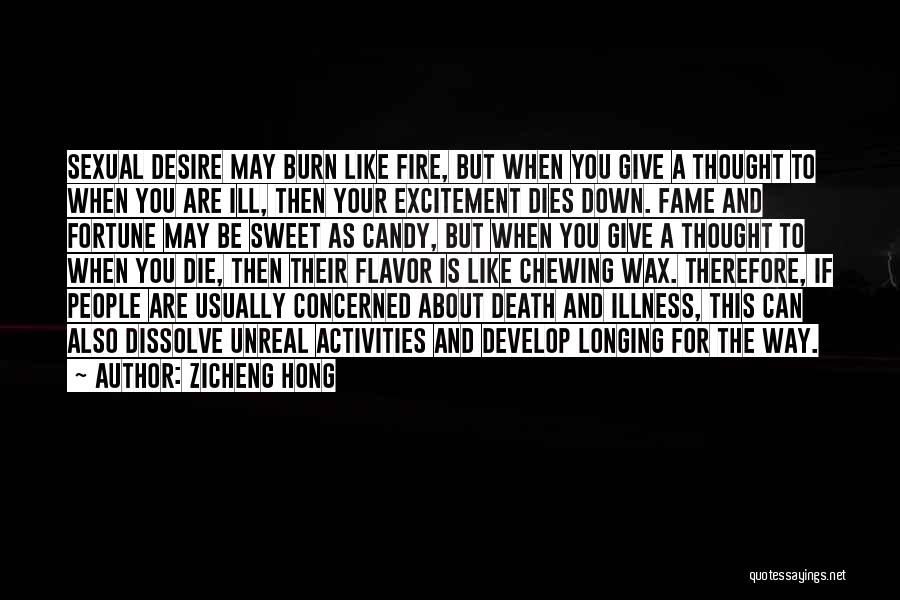 SEXUAL DESIRE MAY BURN LIKE FIRE, BUT WHEN YOU GIVE A THOUGHT TO WHEN YOU ARE ILL, THEN YOUR EXCITEMENT DIES DOWN. FAME AND FORTUNE MAY BE SWEET AS CANDY, BUT WHEN YOU GIVE A THOUGHT TO WHEN YOU DIE, THEN THEIR FLAVOR IS LIKE CHEWING WAX. THEREFORE, IF PEOPLE ARE USUALLY CONCERNED ABOUT DEATH AND ILLNESS, THIS CAN ALSO DISSOLVE UNREAL ACTIVITIES AND DEVELOP LONGING FOR THE WAY.
~ AUTHOR: ZICHENG HONG

quotessayings.net